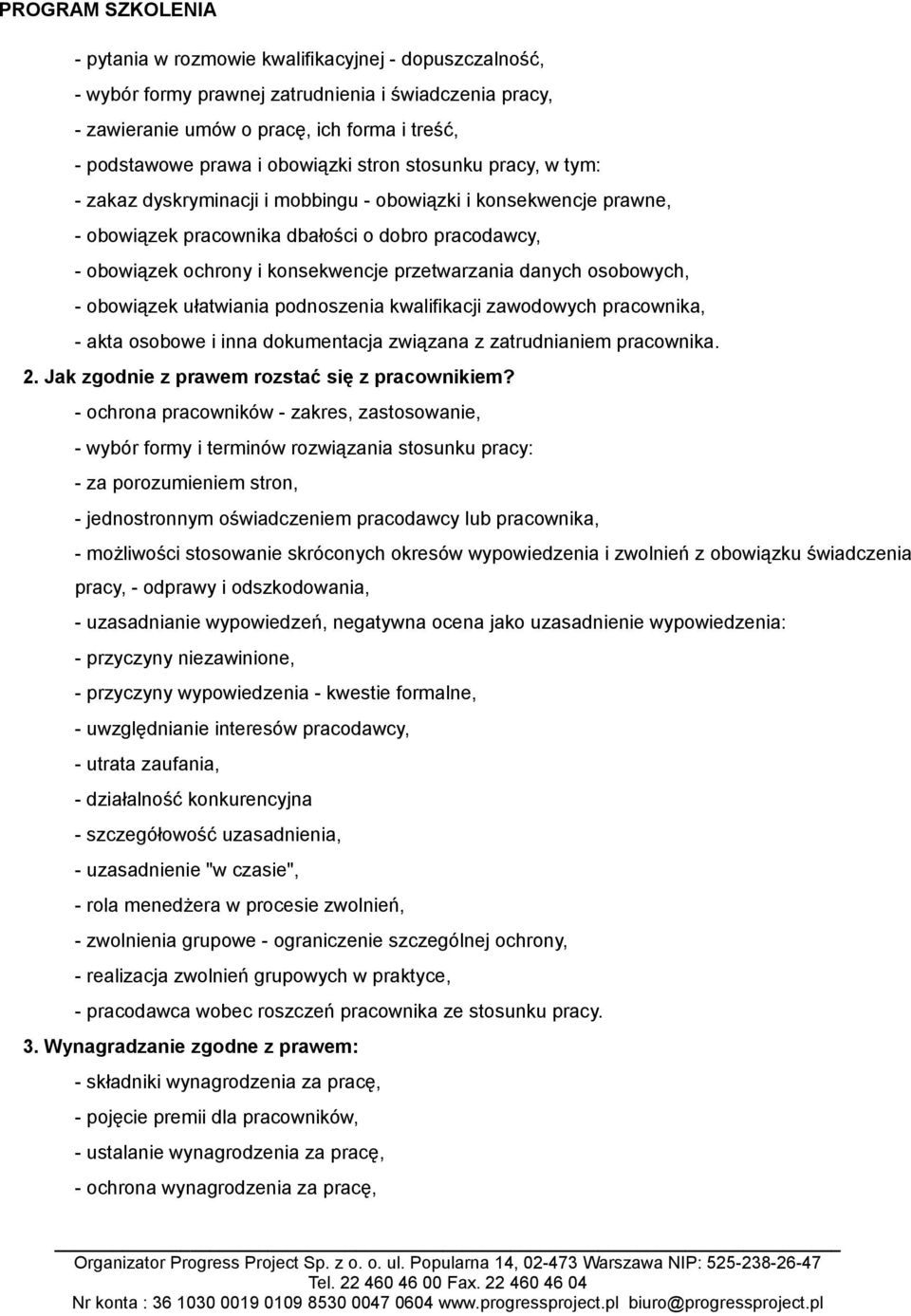 PROGRAM SZKOLENIA

- pytania w rozmowie kwalifikacyjnej - dopuszczalność,
- wybór formy prawnej zatrudnienia i świadczenia pracy,
- zawieranie umów o pracę, ich forma i treść,
- podstawowe prawa i obowiązki stron stosunku pracy, w tym:
- zakaz dyskryminacji i mobbingu - obowiązki i konsekwencje prawne,
- obowiązek pracownika dbałości o dobro pracodawcy,
- obowiązek ochrony i konsekwencje przetwarzania danych osobowych,
- obowiązek ułatwiania podnoszenia kwalifikacji zawodowych pracownika,
- akta osobowe i inna dokumentacja związana z zatrudnianiem pracownika.

2. Jak zgodnie z prawem rozstać się z pracownikiem?
- ochrona pracowników - zakres, zastosowanie,
- wybór formy i terminów rozwiązania stosunku pracy:
- za porozumieniem stron,
- jednostronnym oświadczeniem pracodawcy lub pracownika,
- możliwości stosowanie skróconych okresów wypowiedzenia i zwolnień z obowiązku świadczenia pracy, - odprawy i odszkodowania,
- uzasadnianie wypowiedzeń, negatywna ocena jako uzasadnienie wypowiedzenia:
- przyczyny niezawinione,
- przyczyny wypowiedzenia - kwestie formalne,
- uwzględnianie interesów pracodawcy,
- utrata zaufania,
- działalność konkurencyjna
- szczegółowość uzasadnienia,
- uzasadnienie "w czasie",
- rola menedżera w procesie zwolnień,
- zwolnienia grupowe - ograniczenie szczególnej ochrony,
- realizacja zwolnień grupowych w praktyce,
- pracodawca wobec roszczeń pracownika ze stosunku pracy.

3. Wynagradzanie zgodne z prawem:
- składniki wynagrodzenia za pracę,
- pojęcie premii dla pracowników,
- ustalanie wynagrodzenia za pracę,
- ochrona wynagrodzenia za pracę,

Organizator Progress Project Sp. z o. o. ul. Popularna 14, 02-473 Warszawa NIP: 525-238-26-47
Tel. 22 460 46 00 Fax. 22 460 46 04
Nr konta : 36 1030 0019 0109 8530 0047 0604 www.progressproject.pl biuro@progressproject.pl